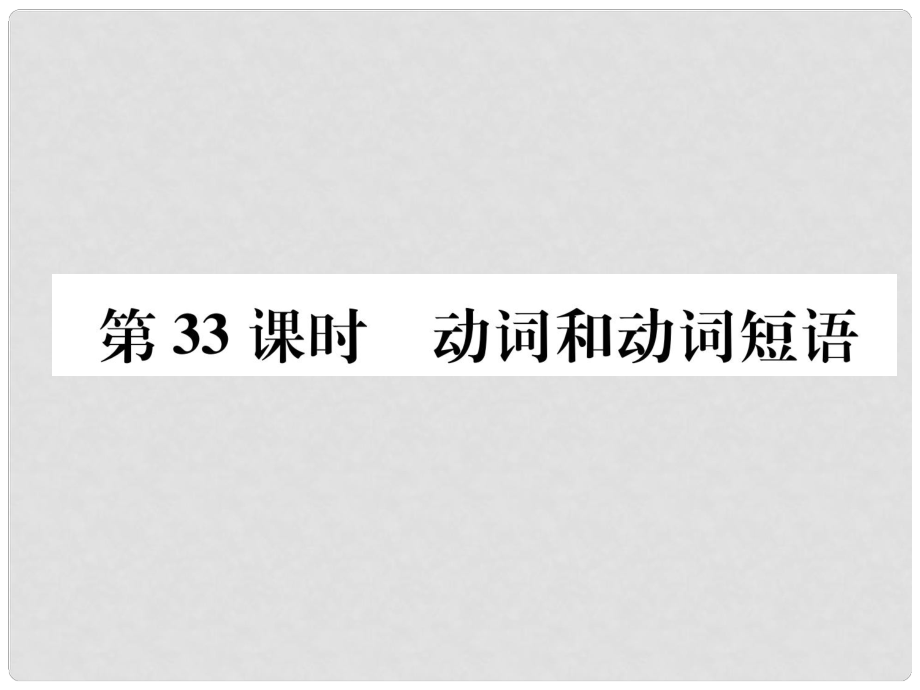 第 33 课时　动词和动词短语